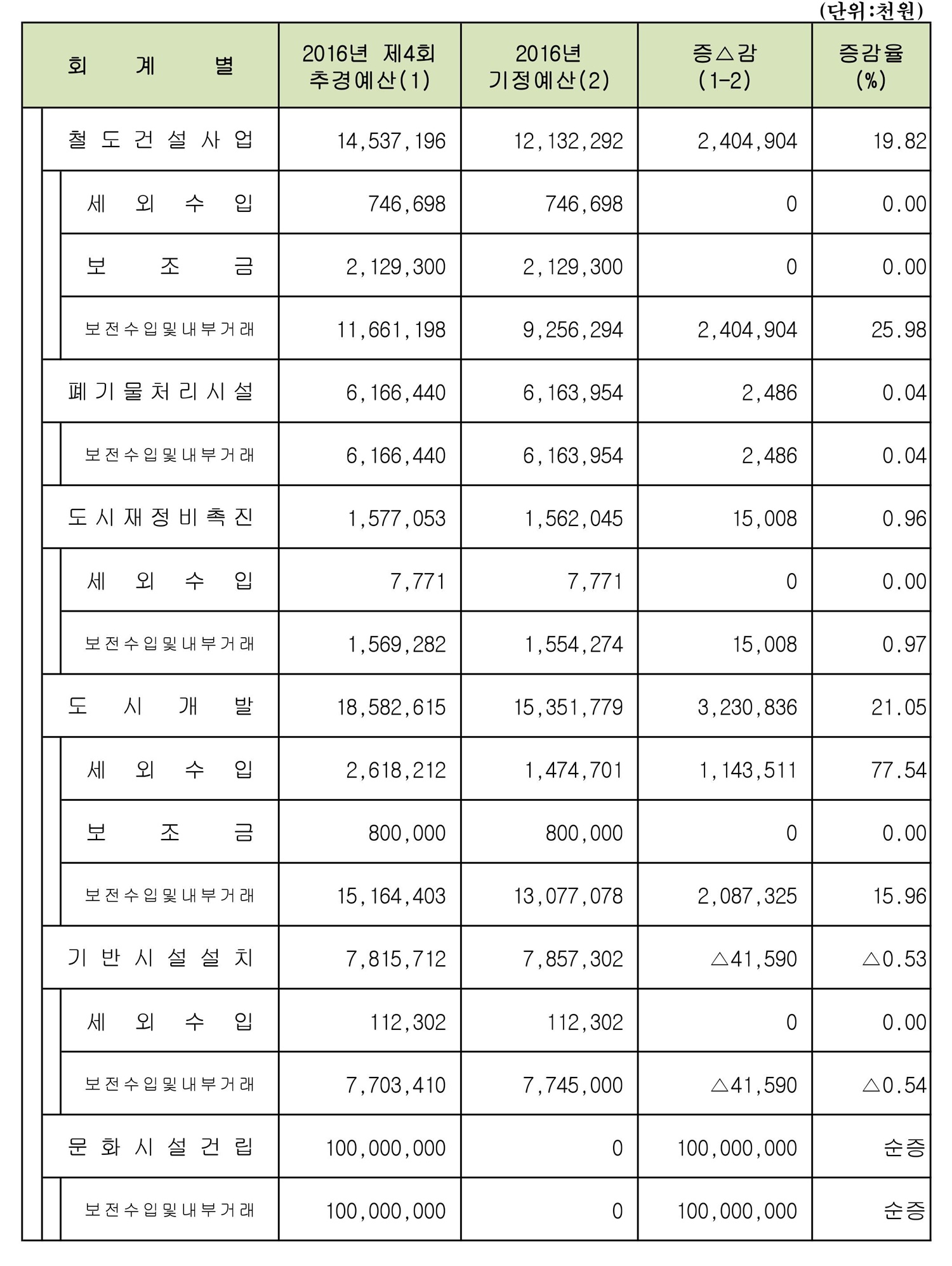 (단위:천원)

| 회 계 별 | 2016년 제4회 추경예산(1) | 2016년 기정예산(2) | 증△감 (1-2) | 증감율 (%) |
|---|---|---|---|---|
| 철도건설사업 | 14,537,196 | 12,132,292 | 2,404,904 | 19.82 |
| 세외수입 | 746,698 | 746,698 | 0 | 0.00 |
| 보조금 | 2,129,300 | 2,129,300 | 0 | 0.00 |
| 보전수입및내부거래 | 11,661,198 | 9,256,294 | 2,404,904 | 25.98 |
| 폐기물처리시설 | 6,166,440 | 6,163,954 | 2,486 | 0.04 |
| 보전수입및내부거래 | 6,166,440 | 6,163,954 | 2,486 | 0.04 |
| 도시재정비촉진 | 1,577,053 | 1,562,045 | 15,008 | 0.96 |
| 세외수입 | 7,771 | 7,771 | 0 | 0.00 |
| 보전수입및내부거래 | 1,569,282 | 1,554,274 | 15,008 | 0.97 |
| 도시개발 | 18,582,615 | 15,351,779 | 3,230,836 | 21.05 |
| 세외수입 | 2,618,212 | 1,474,701 | 1,143,511 | 77.54 |
| 보조금 | 800,000 | 800,000 | 0 | 0.00 |
| 보전수입및내부거래 | 15,164,403 | 13,077,078 | 2,087,325 | 15.96 |
| 기반시설설치 | 7,815,712 | 7,857,302 | △41,590 | △0.53 |
| 세외수입 | 112,302 | 112,302 | 0 | 0.00 |
| 보전수입및내부거래 | 7,703,410 | 7,745,000 | △41,590 | △0.54 |
| 문화시설건립 | 100,000,000 | 0 | 100,000,000 | 순증 |
| 보전수입및내부거래 | 100,000,000 | 0 | 100,000,000 | 순증 |